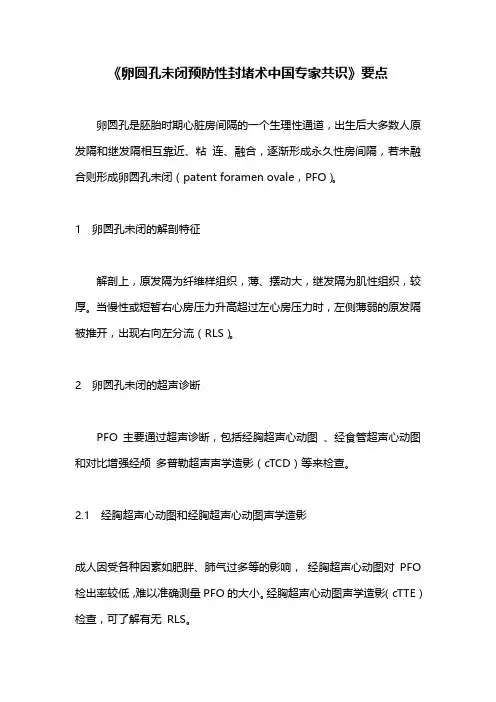 《卵圆孔未闭预防性封堵术中国专家共识》要点

卵圆孔是胚胎时期心脏房间隔的一个生理性通道，出生后大多数人原发隔和继发隔相互靠近、粘 连、融合，逐渐形成永久性房间隔，若未融合则形成卵圆孔未闭（patent foramen ovale，PFO）。

1　卵圆孔未闭的解剖特征

解剖上，原发隔为纤维样组织，薄、摆动大，继发隔为肌性组织，较厚。当慢性或短暂右心房压力升高超过左心房压力时，左侧薄弱的原发隔被推开，出现右向左分流（RLS）。

2　卵圆孔未闭的超声诊断

PFO 主要通过超声诊断，包括经胸超声心动图 、经食管超声心动图和对比增强经颅 多普勒超声声学造影（cTCD）等来检查。

2.1　经胸超声心动图和经胸超声心动图声学造影

成人因受各种因素如肥胖、肺气过多等的影响， 经胸超声心动图对 PFO 检出率较低，难以准确测量 PFO 的大小。经胸超声心动图声学造影（cTTE）检查，可了解有无 RLS。